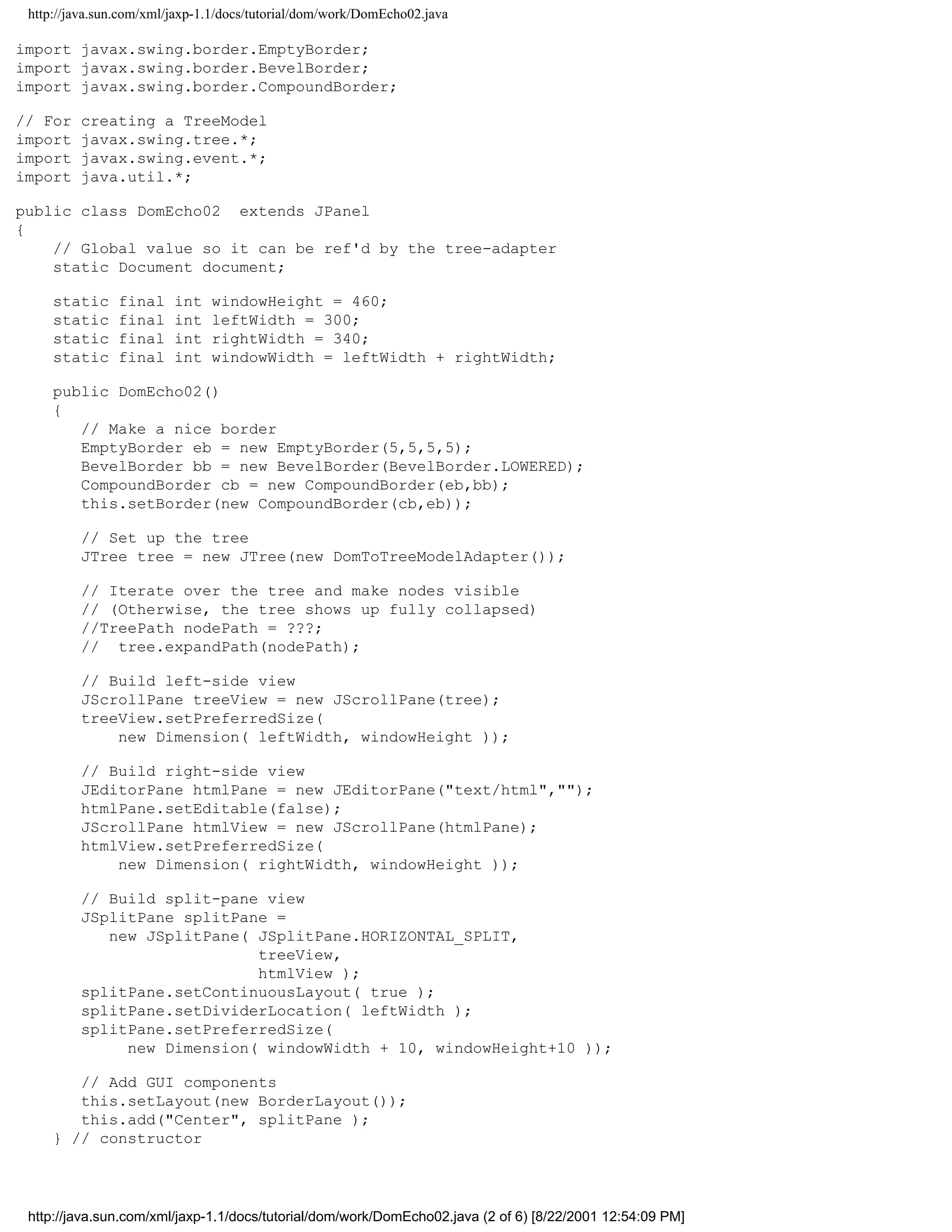 http://java.sun.com/xml/jaxp-1.1/docs/tutorial/dom/work/DomEcho02.java

import javax.swing.border.EmptyBorder;
import javax.swing.border.BevelBorder;
import javax.swing.border.CompoundBorder;

// For creating a TreeModel
import javax.swing.tree.*;
import javax.swing.event.*;
import java.util.*;

public class DomEcho02  extends JPanel
{
    // Global value so it can be ref'd by the tree-adapter
    static Document document;

    static final int windowHeight = 460;
    static final int leftWidth = 300;
    static final int rightWidth = 340;
    static final int windowWidth = leftWidth + rightWidth;

    public DomEcho02()
    {
       // Make a nice border
       EmptyBorder eb = new EmptyBorder(5,5,5,5);
       BevelBorder bb = new BevelBorder(BevelBorder.LOWERED);
       CompoundBorder cb = new CompoundBorder(eb,bb);
       this.setBorder(new CompoundBorder(cb,eb));

       // Set up the tree
       JTree tree = new JTree(new DomToTreeModelAdapter());

       // Iterate over the tree and make nodes visible
       // (Otherwise, the tree shows up fully collapsed)
       //TreePath nodePath = ???;
       //  tree.expandPath(nodePath);

       // Build left-side view
       JScrollPane treeView = new JScrollPane(tree);
       treeView.setPreferredSize(
           new Dimension( leftWidth, windowHeight ));

       // Build right-side view
       JEditorPane htmlPane = new JEditorPane("text/html","");
       htmlPane.setEditable(false);
       JScrollPane htmlView = new JScrollPane(htmlPane);
       htmlView.setPreferredSize(
           new Dimension( rightWidth, windowHeight ));

       // Build split-pane view
       JSplitPane splitPane =
          new JSplitPane( JSplitPane.HORIZONTAL_SPLIT,
                          treeView,
                          htmlView );
       splitPane.setContinuousLayout( true );
       splitPane.setDividerLocation( leftWidth );
       splitPane.setPreferredSize(
            new Dimension( windowWidth + 10, windowHeight+10 ));

       // Add GUI components
       this.setLayout(new BorderLayout());
       this.add("Center", splitPane );
    } // constructor

http://java.sun.com/xml/jaxp-1.1/docs/tutorial/dom/work/DomEcho02.java (2 of 6) [8/22/2001 12:54:09 PM]